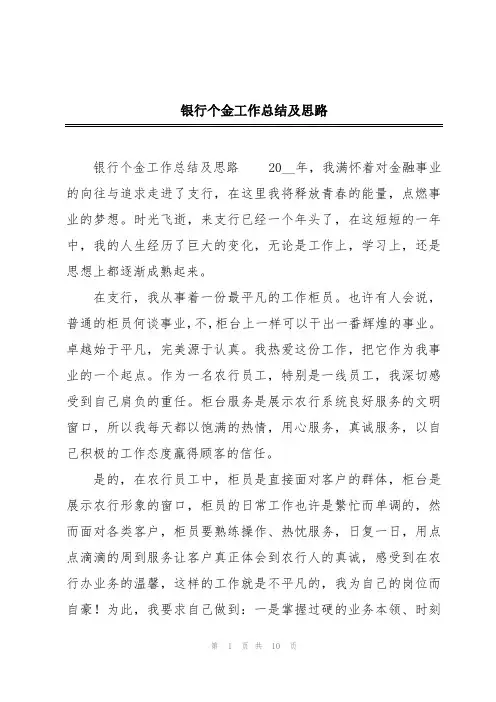 银行个金工作总结及思路

银行个金工作总结及思路　　20__年，我满怀着对金融事业的向往与追求走进了支行，在这里我将释放青春的能量，点燃事业的梦想。时光飞逝，来支行已经一个年头了，在这短短的一年中，我的人生经历了巨大的变化，无论是工作上，学习上，还是思想上都逐渐成熟起来。

在支行，我从事着一份最平凡的工作柜员。也许有人会说，普通的柜员何谈事业，不，柜台上一样可以干出一番辉煌的事业。卓越始于平凡，完美源于认真。我热爱这份工作，把它作为我事业的一个起点。作为一名农行员工，特别是一线员工，我深切感受到自己肩负的重任。柜台服务是展示农行系统良好服务的文明窗口，所以我每天都以饱满的热情，用心服务，真诚服务，以自己积极的工作态度赢得顾客的信任。

是的，在农行员工中，柜员是直接面对客户的群体，柜台是展示农行形象的窗口，柜员的日常工作也许是繁忙而单调的，然而面对各类客户，柜员要熟练操作、热忱服务，日复一日，用点点滴滴的周到服务让客户真正体会到农行人的真诚，感受到在农行办业务的温馨，这样的工作就是不平凡的，我为自己的岗位而自豪！为此，我要求自己做到：一是掌握过硬的业务本领、时刻

第 1 页 共 10 页